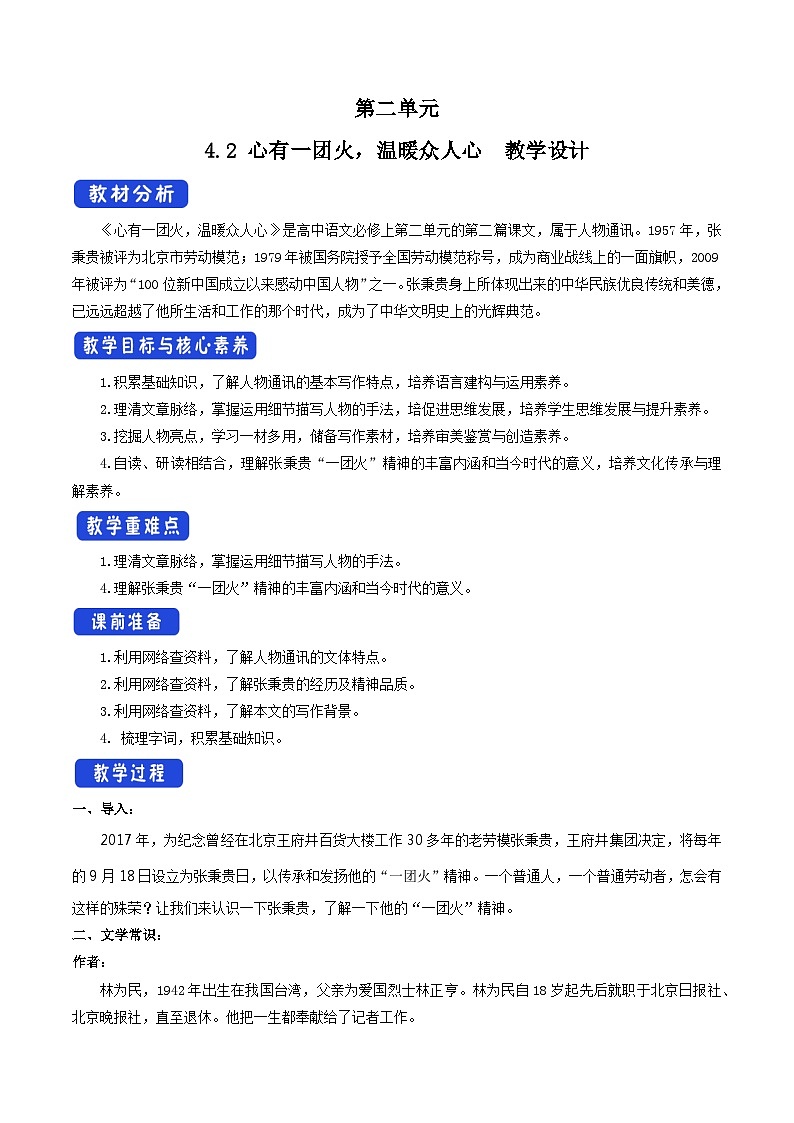 第二单元

4.2 心有一团火，温暖众人心　教学设计

教材分析

《心有一团火，温暖众人心》是高中语文必修上第二单元的第二篇课文，属于人物通讯。1957年，张秉贵被评为北京市劳动模范；1979年被国务院授予全国劳动模范称号，成为商业战线上的一面旗帜，2009年被评为“100位新中国成立以来感动中国人物”之一。张秉贵身上所体现出来的中华民族优良传统和美德，已远远超越了他所生活和工作的那个时代，成为了中华文明史上的光辉典范。

教学目标与核心素养

1.积累基础知识，了解人物通讯的基本写作特点，培养语言建构与运用素养。

2.理清文章脉络，掌握运用细节描写人物的手法，培促进思维发展，培养学生思维发展与提升素养。

3.挖掘人物亮点，学习一材多用，储备写作素材，培养审美鉴赏与创造素养。

4.自读、研读相结合，理解张秉贵“一团火”精神的丰富内涵和当今时代的意义，培养文化传承与理解素养。

教学重难点

1.理清文章脉络，掌握运用细节描写人物的手法。

4.理解张秉贵“一团火”精神的丰富内涵和当今时代的意义。

课前准备

1.利用网络查资料，了解人物通讯的文体特点。

2.利用网络查资料，了解张秉贵的经历及精神品质。

3.利用网络查资料，了解本文的写作背景。

4. 梳理字词，积累基础知识。

教学过程

一、导入：

2017年，为纪念曾经在北京王府井百货大楼工作30多年的老劳模张秉贵，王府井集团决定，将每年的9月18日设立为张秉贵日，以传承和发扬他的“一团火”精神。一个普通人，一个普通劳动者，怎会有这样的殊荣？让我们来认识一下张秉贵，了解一下他的“一团火”精神。

二、文学常识：

作者：

林为民，1942年出生在我国台湾，父亲为爱国烈士林正亨。林为民自18岁起先后就职于北京日报社、北京晚报社，直至退休。他把一生都奉献给了记者工作。